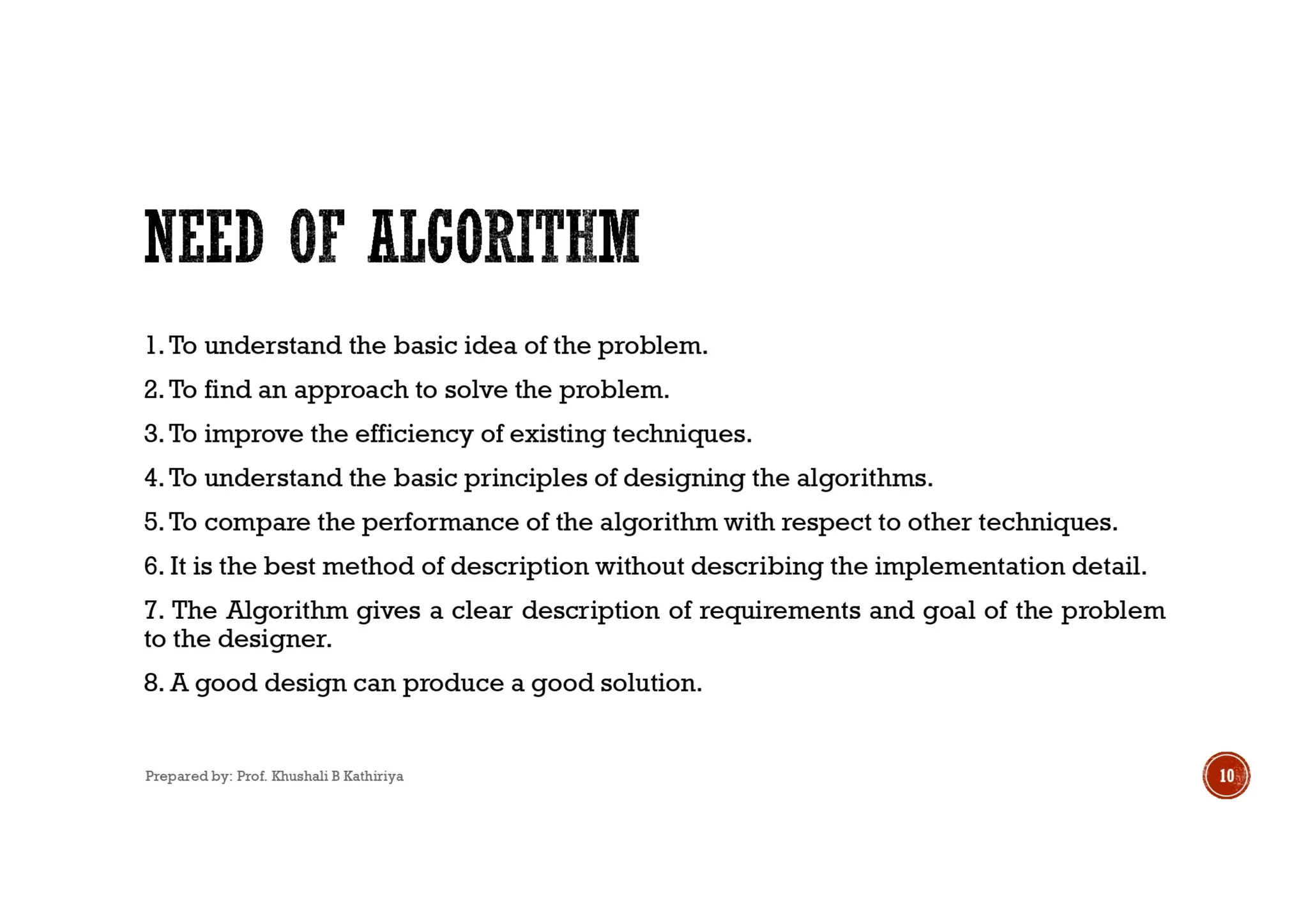 NEED OF ALGORITHM

1. To understand the basic idea of the problem.

2. To find an approach to solve the problem.

3. To improve the efficiency of existing techniques.

4. To understand the basic principles of designing the algorithms.

5. To compare the performance of the algorithm with respect to other techniques.

6. It is the best method of description without describing the implementation detail.

7. The Algorithm gives a clear description of requirements and goal of the problem to the designer.

8. A good design can produce a good solution.

Prepared by: Prof. Khushali B Kathiriya

10